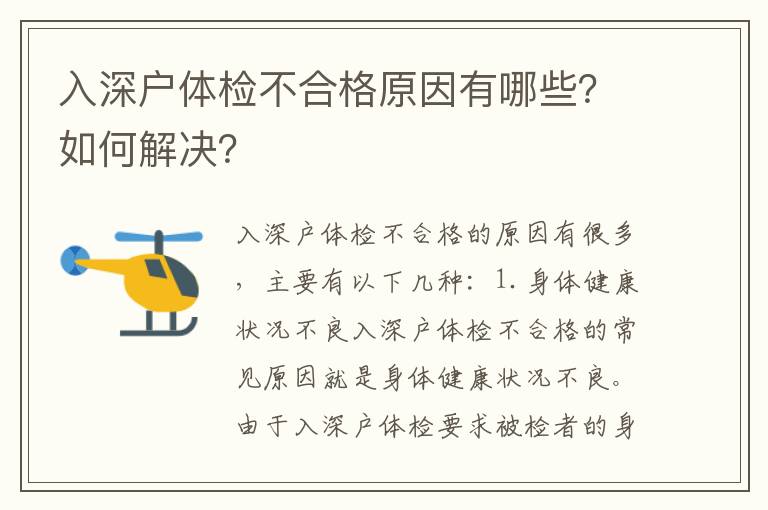 入深户体检不合格原因有哪些?如何解决?

入深户体检不合格的原因有很多，主要有以下几种：1. 身体健康状况不良入深户体检不合格的常见原因就是身体健康状况不良。由于入深户体检要求被检者的身